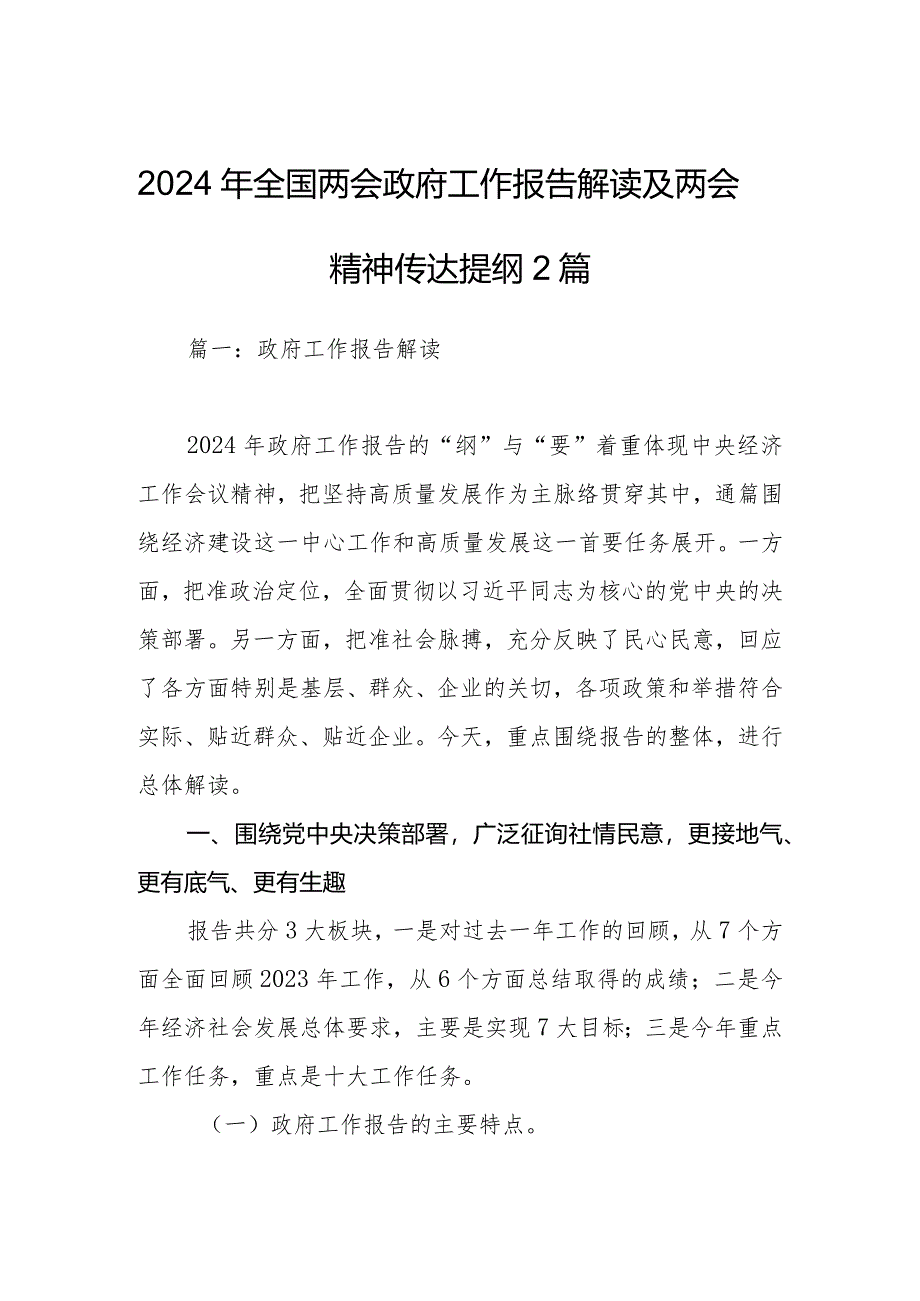 2024年全国两会政府工作报告解读及两会精神传达提纲2篇

篇一：政府工作报告解读

2024年政府工作报告的“纲”与“要”着重体现中央经济工作会议精神，把坚持高质量发展作为主脉络贯穿其中，通篇围绕经济建设这一中心工作和高质量发展这一首要任务展开。一方面，把准政治定位，全面贯彻以习近平同志为核心的党中央的决策部署。另一方面，把准社会脉搏，充分反映了民心民意，回应了各方面特别是基层、群众、企业的关切，各项政策和举措符合实际、贴近群众、贴近企业。今天，重点围绕报告的整体，进行总体解读。

一、围绕党中央决策部署，广泛征询社情民意，更接地气、更有底气、更有生趣

报告共分3大板块，一是对过去一年工作的回顾，从7个方面全面回顾2023年工作，从6个方面总结取得的成绩；二是今年经济社会发展总体要求，主要是实现7大目标；三是今年重点工作任务，重点是十大工作任务。

（一）政府工作报告的主要特点。